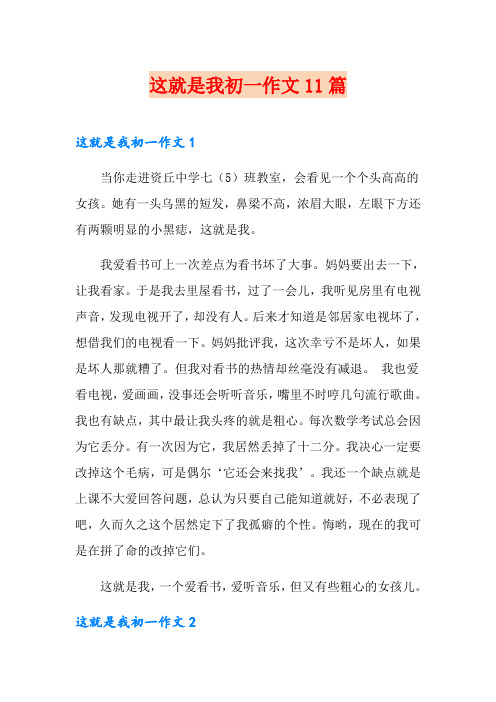 这就是我初一作文 11 篇

这就是我初一作文 1

当你走进资丘中学七（5）班教室，会看见一个个头高高的女孩。她有一头乌黑的短发，鼻梁不高，浓眉大眼，左眼下方还有两颗明显的小黑痣，这就是我。

我爱看书可上一次差点为看书坏了大事。妈妈要出去一下，让我看家。于是我去里屋看书，过了一会儿，我听见房里有电视声音，发现电视开了，却没有人。后来才知道是邻居家电视坏了，想借我们的电视看一下。妈妈批评我，这次幸亏不是坏人，如果是坏人那就糟了。但我对看书的热情却丝毫没有减退。 我也爱看电视，爱画画，没事还会听听音乐，嘴里不时哼几句流行歌曲。我也有缺点，其中最让我头疼的就是粗心。每次数学考试总会因为它丢分。有一次因为它，我居然丢掉了十二分。我决心一定要改掉这个毛病，可是偶尔‘它还会来找我’。我还一个缺点就是上课不大爱回答问题，总认为只要自己能知道就好，不必表现了吧，久而久之这个居然定下了我孤癖的个性。悔哟，现在的我可是在拼了命的改掉它们。

这就是我，一个爱看书，爱听音乐，但又有些粗心的女孩儿。

这就是我初一作文 2